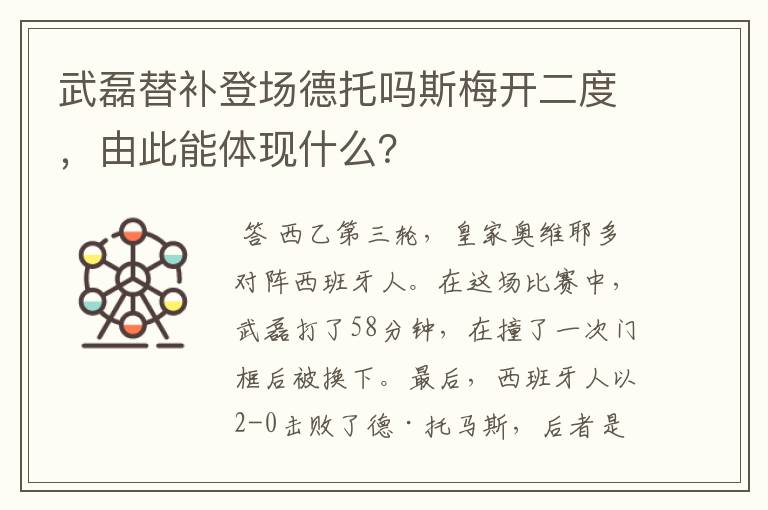 武磊替补登场德托吗斯梅开二度，由此能体现什么？

答 西乙第三轮，皇家奥维耶多对阵西班牙人。在这场比赛中，武磊打了58分钟，在撞了一次门框后被换下。最后，西班牙人以2-0击败了德·托马斯，后者是